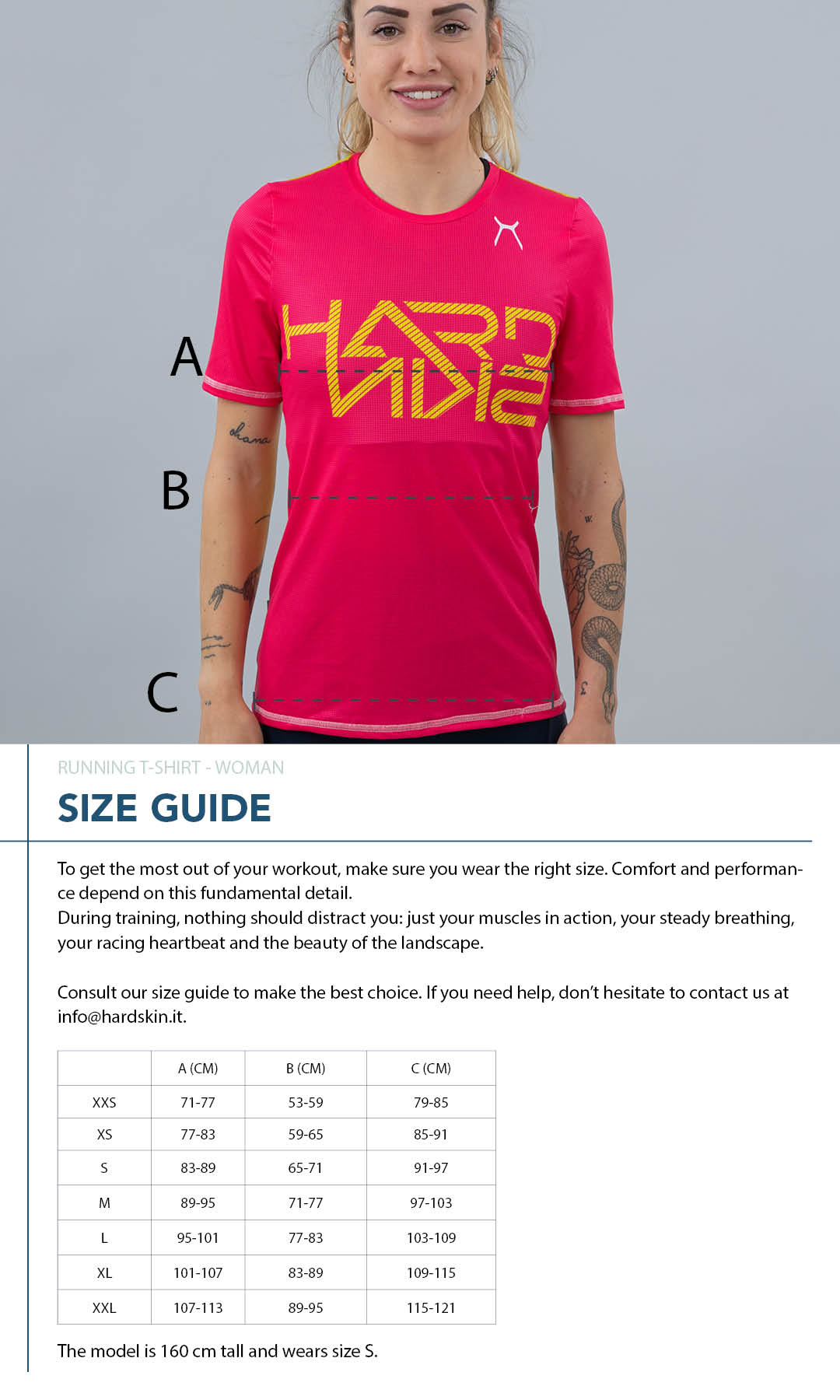 HARD
SKIN

A

B

C

RUNNING T-SHIRT - WOMAN

SIZE GUIDE

To get the most out of your workout, make sure you wear the right size. Comfort and performance depend on this fundamental detail.
During training, nothing should distract you: just your muscles in action, your steady breathing, your racing heartbeat and the beauty of the landscape.

Consult our size guide to make the best choice. If you need help, don't hesitate to contact us at info@hardskin.it.

|  | A (CM) | B (CM) | C (CM) |
|---|---|---|---|
| XXS | 71-77 | 53-59 | 79-85 |
| XS | 77-83 | 59-65 | 85-91 |
| S | 83-89 | 65-71 | 91-97 |
| M | 89-95 | 71-77 | 97-103 |
| L | 95-101 | 77-83 | 103-109 |
| XL | 101-107 | 83-89 | 109-115 |
| XXL | 107-113 | 89-95 | 115-121 |

The model is 160 cm tall and wears size S.